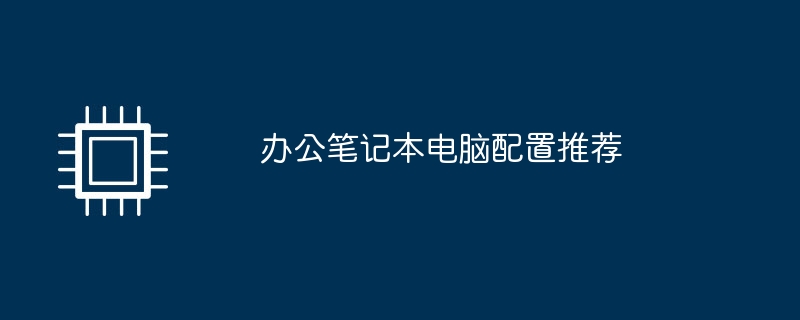 办公笔记本电脑配置推荐